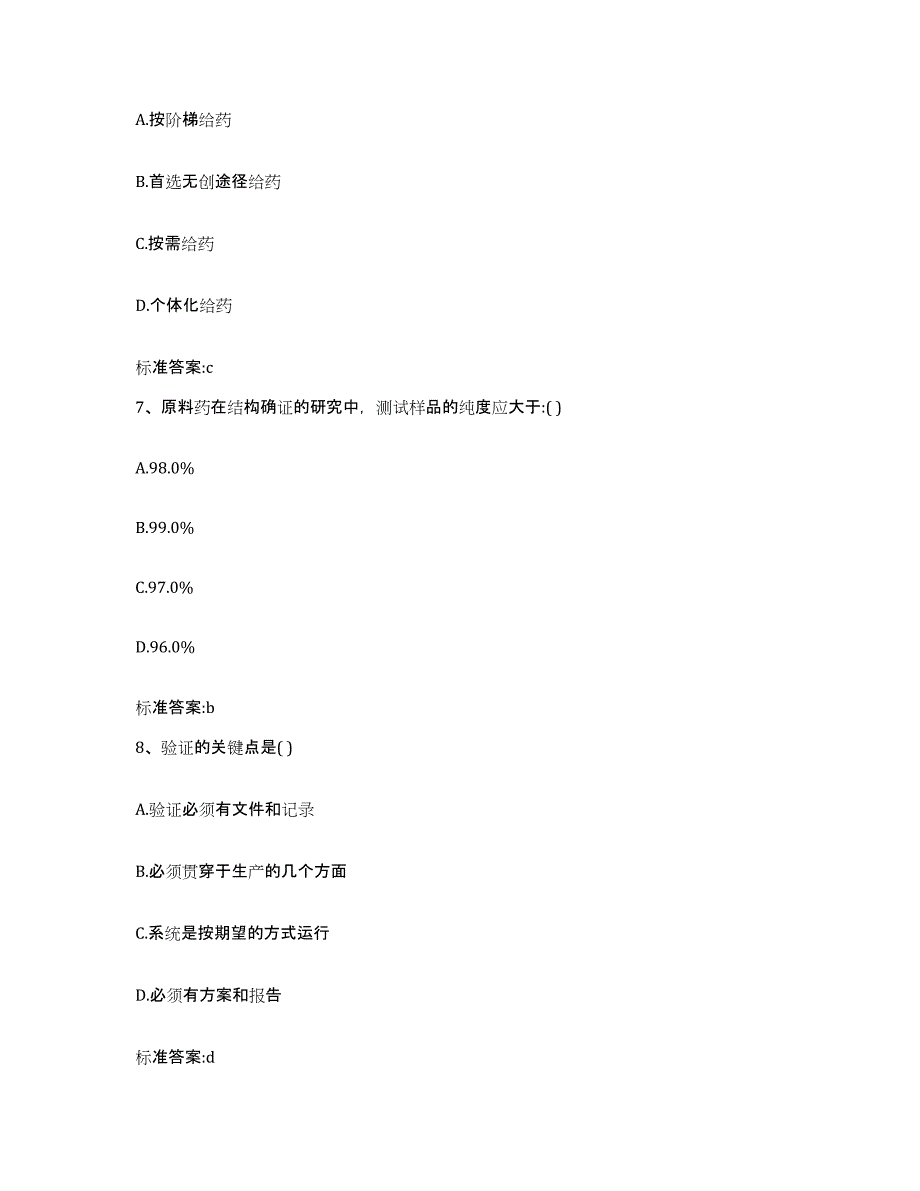 A.按阶梯给药

B.首选无创途径给药

C.按需给药

D.个体化给药

标准答案:c

7、原料药在结构确证的研究中，测试样品的纯度应大于:( )

A.98.0%

B.99.0%

C.97.0%

D.96.0%

标准答案:b

8、验证的关键点是( )

A.验证必须有文件和记录

B.必须贯穿于生产的几个方面

C.系统是按期望的方式运行

D.必须有方案和报告

标准答案:d